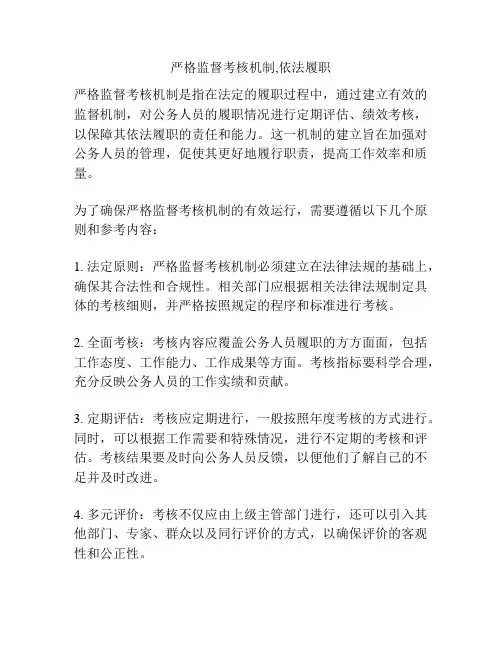 严格监督考核机制,依法履职

严格监督考核机制是指在法定的履职过程中，通过建立有效的监督机制，对公务人员的履职情况进行定期评估、绩效考核，以保障其依法履职的责任和能力。这一机制的建立旨在加强对公务人员的管理，促使其更好地履行职责，提高工作效率和质量。

为了确保严格监督考核机制的有效运行，需要遵循以下几个原则和参考内容：

1. 法定原则：严格监督考核机制必须建立在法律法规的基础上，确保其合法性和合规性。相关部门应根据相关法律法规制定具体的考核细则，并严格按照规定的程序和标准进行考核。

2. 全面考核：考核内容应覆盖公务人员履职的方方面面，包括工作态度、工作能力、工作成果等方面。考核指标要科学合理，充分反映公务人员的工作实绩和贡献。

3. 定期评估：考核应定期进行，一般按照年度考核的方式进行。同时，可以根据工作需要和特殊情况，进行不定期的考核和评估。考核结果要及时向公务人员反馈，以便他们了解自己的不足并及时改进。

4. 多元评价：考核不仅应由上级主管部门进行，还可以引入其他部门、专家、群众以及同行评价的方式，以确保评价的客观性和公正性。